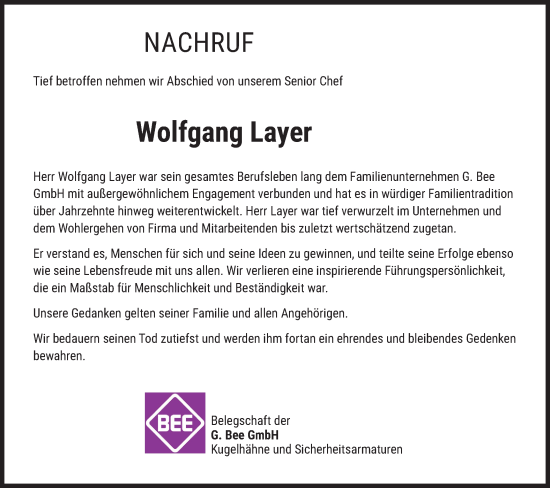 NACHRUF

Tief betroffen nehmen wir Abschied von unserem Senior Chef

Wolfgang Layer

Herr Wolfgang Layer war sein gesamtes Berufsleben lang dem Familienunternehmen G. Bee GmbH mit außergewöhnlichem Engagement verbunden und hat es in würdiger Familientradition über Jahrzehnte hinweg weiterentwickelt. Herr Layer war tief verwurzelt im Unternehmen und dem Wohlergehen von Firma und Mitarbeitenden bis zuletzt wertschätzend zugetan.

Er verstand es, Menschen für sich und seine Ideen zu gewinnen, und teilte seine Erfolge ebenso wie seine Lebensfreude mit uns allen. Wir verlieren eine inspirierende Führungspersönlichkeit, die ein Maßstab für Menschlichkeit und Beständigkeit war.

Unsere Gedanken gelten seiner Familie und allen Angehörigen.

Wir bedauern seinen Tod zutiefst und werden ihm fortan ein ehrendes und bleibendes Gedenken bewahren.

BEE

Belegschaft der
G. Bee GmbH
Kugelhähne und Sicherheitsarmaturen